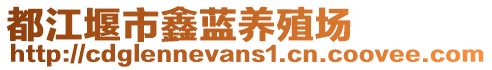 都江堰市鑫蓝养殖场
http://cdglennevans1.cn.coovee.com